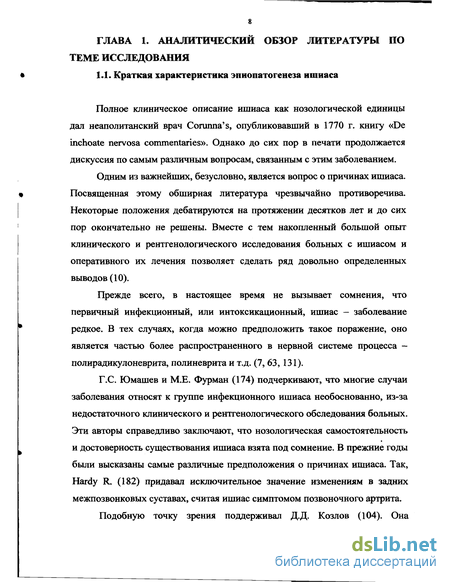 8

ГЛАВА 1. АНАЛИТИЧЕСКИЙ ОБЗОР ЛИТЕРАТУРЫ ПО ТЕМЕ ИССЛЕДОВАНИЯ

1.1. Краткая характеристика эниопатогенеза ишиаса

Полное клиническое описание ишиаса как нозологической единицы дал неаполитанский врач Corunna's, опубликовавший в 1770 г. книгу «De inchoate nervosa commentaries». Однако до сих пор в печати продолжается дискуссия по самым различным вопросам, связанным с этим заболеванием.

Одним из важнейших, безусловно, является вопрос о причинах ишиаса. Посвященная этому обширная литература чрезвычайно противоречива. Некоторые положения дебатируются на протяжении десятков лет и до сих пор окончательно не решены. Вместе с тем накопленный большой опыт клинического и рентгенологического исследования больных с ишиасом и оперативного их лечения позволяет сделать ряд довольно определенных выводов (10).

Прежде всего, в настоящее время не вызывает сомнения, что первичный инфекционный, или интоксикационный, ишиас – заболевание редкое. В тех случаях, когда можно предположить такое поражение, оно является частью более распространенного в нервной системе процесса – полирадикулоневрита, полиневрита и т.д. (7, 63, 131).

Г.С. Юмашев и М.Е. Фурман (174) подчеркивают, что многие случаи заболевания относят к группе инфекционного ишиаса необоснованно, из-за недостаточного клинического и рентгенологического обследования больных. Эти авторы справедливо заключают, что нозологическая самостоятельность и достоверность существования ишиаса взята под сомнение. В прежние годы были высказаны самые различные предположения о причинах ишиаса. Так, Hardy R. (182) придавал исключительное значение изменениям в задних межпозвонковых суставах, считая ишиас симптомом позвоночного артрита.

Подобную точку зрения поддерживал Д.Д. Козлов (104). Она

dsLib.net
библиотека диссертаций